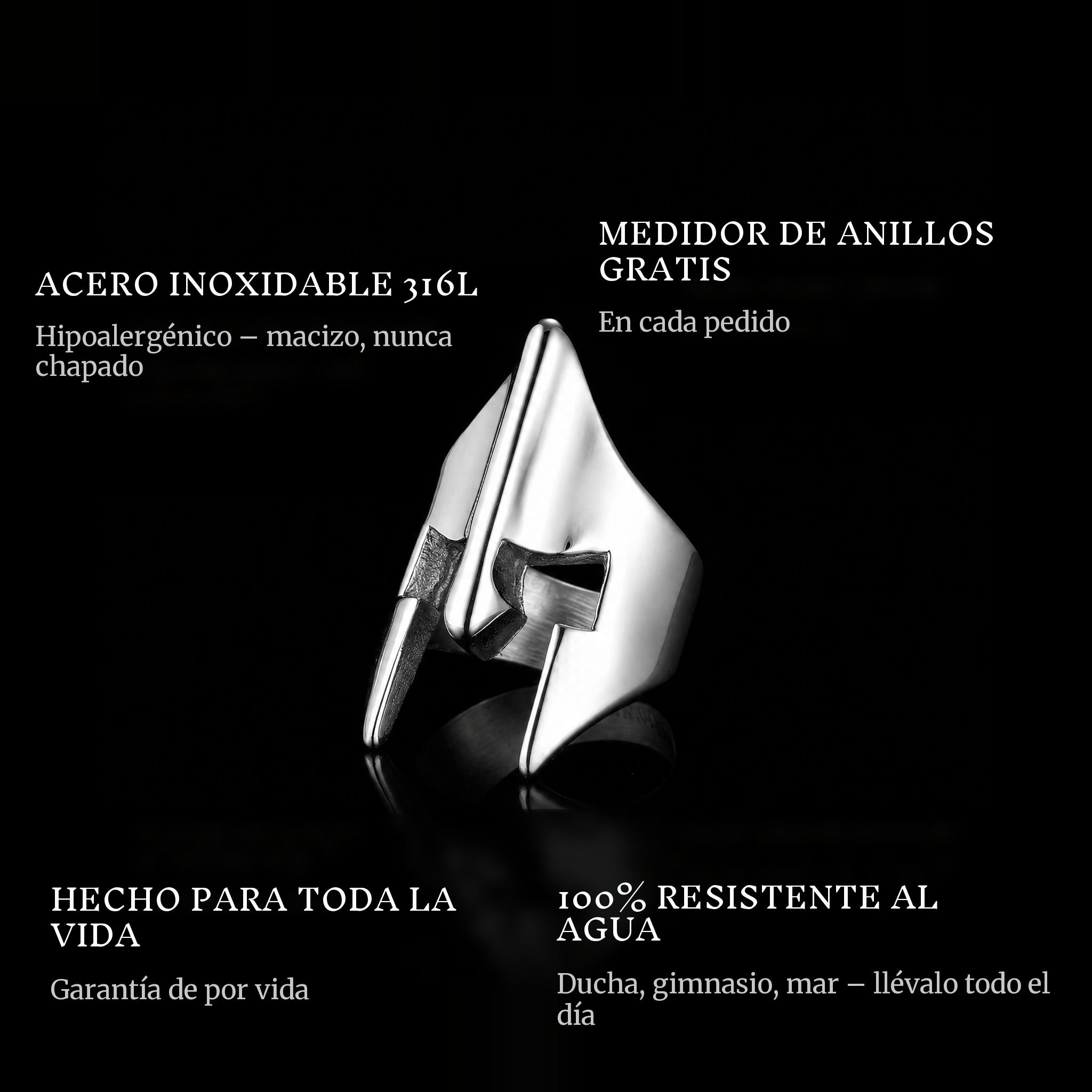 ACERO INOXIDABLE 316L

Hipoalergénico – macizo, nunca chapado

MEDIDOR DE ANILLOS GRATIS

En cada pedido

HECHO PARA TODA LA VIDA

Garantía de por vida

100% RESISTENTE AL AGUA

Ducha, gimnasio, mar – llévalo todo el día